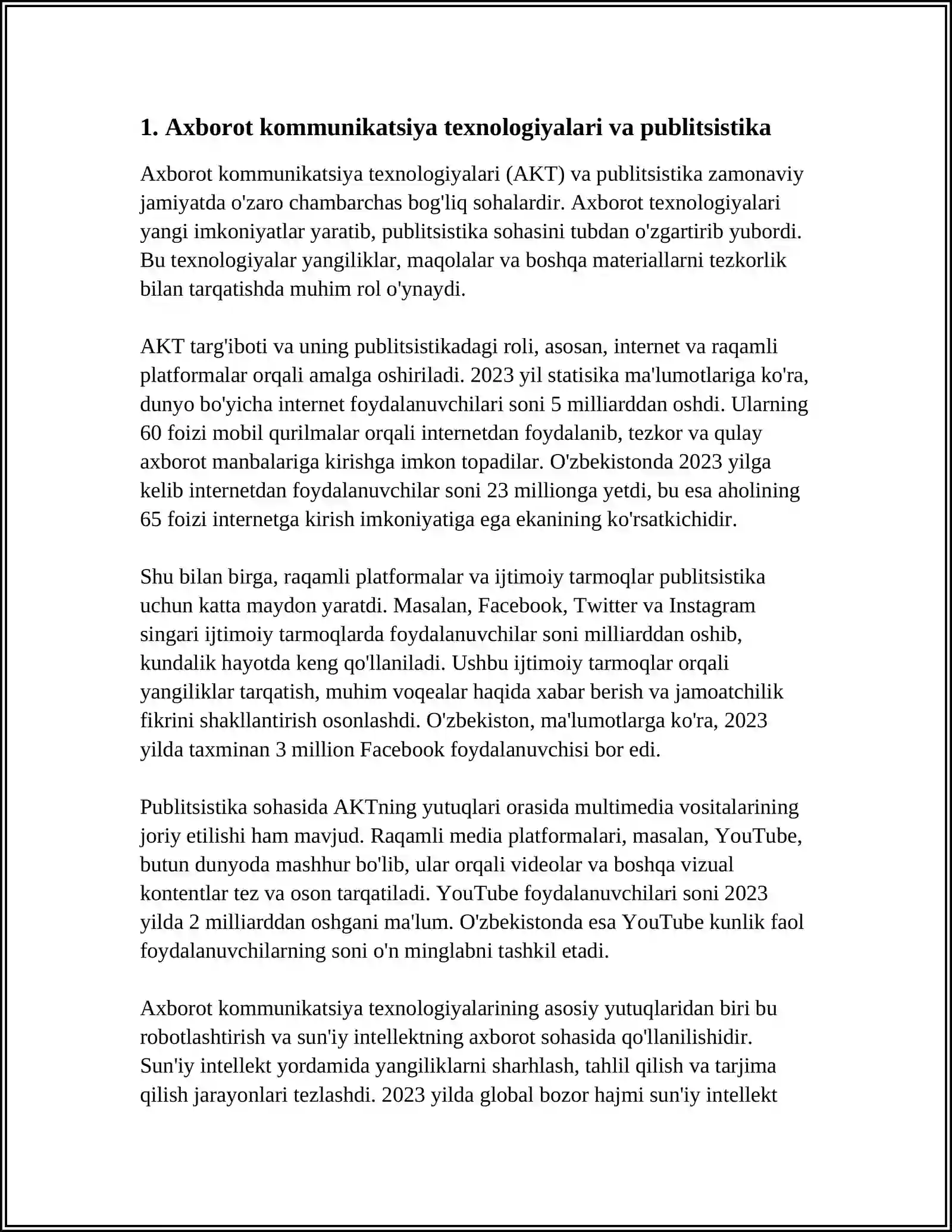 1. Axborot kommunikatsiya texnologiyalari va publitsistika

Axborot kommunikatsiya texnologiyalari (AKT) va publitsistika zamonaviy jamiyatda o'zaro chambarchas bog'liq sohalardir. Axborot texnologiyalari yangi imkoniyatlar yaratib, publitsistika sohasini tubdan o'zgartirib yubordi. Bu texnologiyalar yangiliklar, maqolalar va boshqa materiallarni tezkorlik bilan tarqatishda muhim rol o'ynaydi.

AKT targ'iboti va uning publitsistikadagi roli, asosan, internet va raqamli platformalar orqali amalga oshiriladi. 2023 yil statisika ma'lumotlariga ko'ra, dunyo bo'yicha internet foydalanuvchilari soni 5 milliarddan oshdi. Ularning 60 foizi mobil qurilmalar orqali internetdan foydalanib, tezkor va qulay axborot manbalariga kirishga imkon topadilar. O'zbekistonda 2023 yilga kelib internetdan foydalanuvchilar soni 23 millionga yetdi, bu esa aholining 65 foizi internetga kirish imkoniyatiga ega ekanining ko'rsatkichidir.

Shu bilan birga, raqamli platformalar va ijtimoiy tarmoqlar publitsistika uchun katta maydon yaratdi. Masalan, Facebook, Twitter va Instagram singari ijtimoiy tarmoqlarda foydalanuvchilar soni milliarddan oshib, kundalik hayotda keng qo'llaniladi. Ushbu ijtimoiy tarmoqlar orqali yangiliklar tarqatish, muhim voqealar haqida xabar berish va jamoatchilik fikrini shakllantirish osonlashdi. O'zbekiston, ma'lumotlarga ko'ra, 2023 yilda taxminan 3 million Facebook foydalanuvchisi bor edi.

Publitsistika sohasida AKTning yutuqlari orasida multimedia vositalarining joriy etilishi ham mavjud. Raqamli media platformalari, masalan, YouTube, butun dunyoda mashhur bo'lib, ular orqali videolar va boshqa vizual kontentlar tez va oson tarqatiladi. YouTube foydalanuvchilari soni 2023 yilda 2 milliarddan oshgani ma'lum. O'zbekistonda esa YouTube kunlik faol foydalanuvchilarning soni o'n minglabni tashkil etadi.

Axborot kommunikatsiya texnologiyalarining asosiy yutuqlaridan biri bu robotlashtirish va sun'iy intellektning axborot sohasida qo'llanilishidir. Sun'iy intellekt yordamida yangiliklarni sharhlash, tahlil qilish va tarjima qilish jarayonlari tezlashdi. 2023 yilda global bozor hajmi sun'iy intellekt